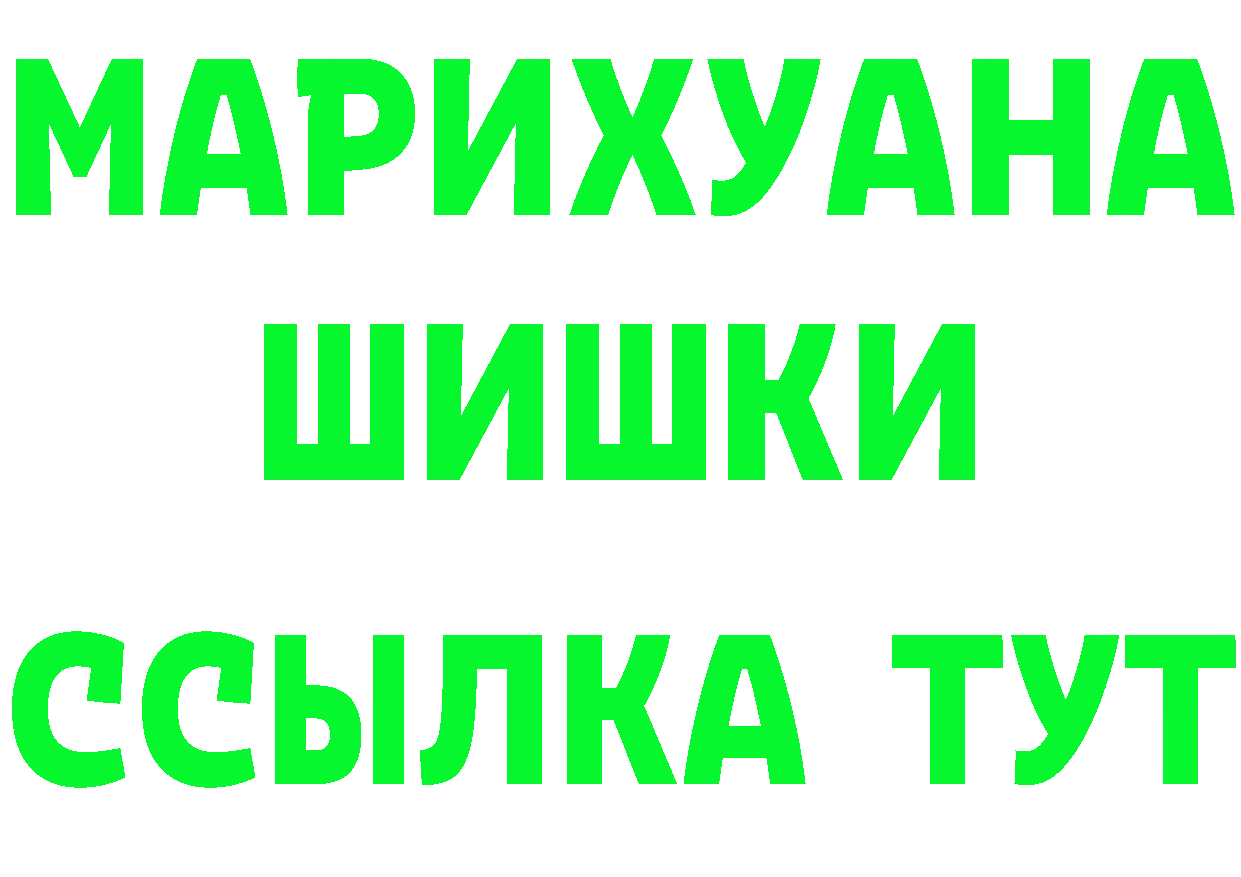 МАРИХУАНА
ШИШКИ
ССЫЛКА ТУТ